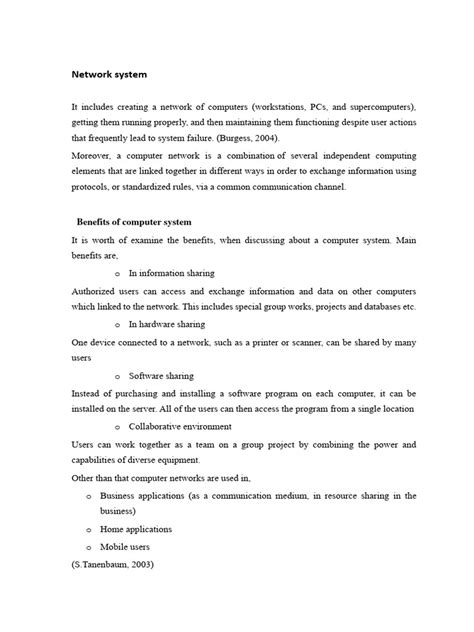 Network system

It includes creating a network of computers (workstations, PCs, and supercomputers), getting them running properly, and then maintaining them functioning despite user actions that frequently lead to system failure. (Burgess, 2004).
Moreover, a computer network is a combination of several independent computing elements that are linked together in different ways in order to exchange information using protocols, or standardized rules, via a common communication channel.

Benefits of computer system
It is worth of examine the benefits, when discussing about a computer system. Main benefits are,

o In information sharing

Authorized users can access and exchange information and data on other computers which linked to the network. This includes special group works, projects and databases etc.

o In hardware sharing

One device connected to a network, such as a printer or scanner, can be shared by many users

o Software sharing

Instead of purchasing and installing a software program on each computer, it can be installed on the server. All of the users can then access the program from a single location

o Collaborative environment

Users can work together as a team on a group project by combining the power and capabilities of diverse equipment.

Other than that computer networks are used in,

o Business applications (as a communication medium, in resource sharing in the business)
o Home applications
o Mobile users

(S.Tanenbaum, 2003)